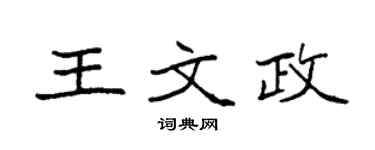 王文政

词典网